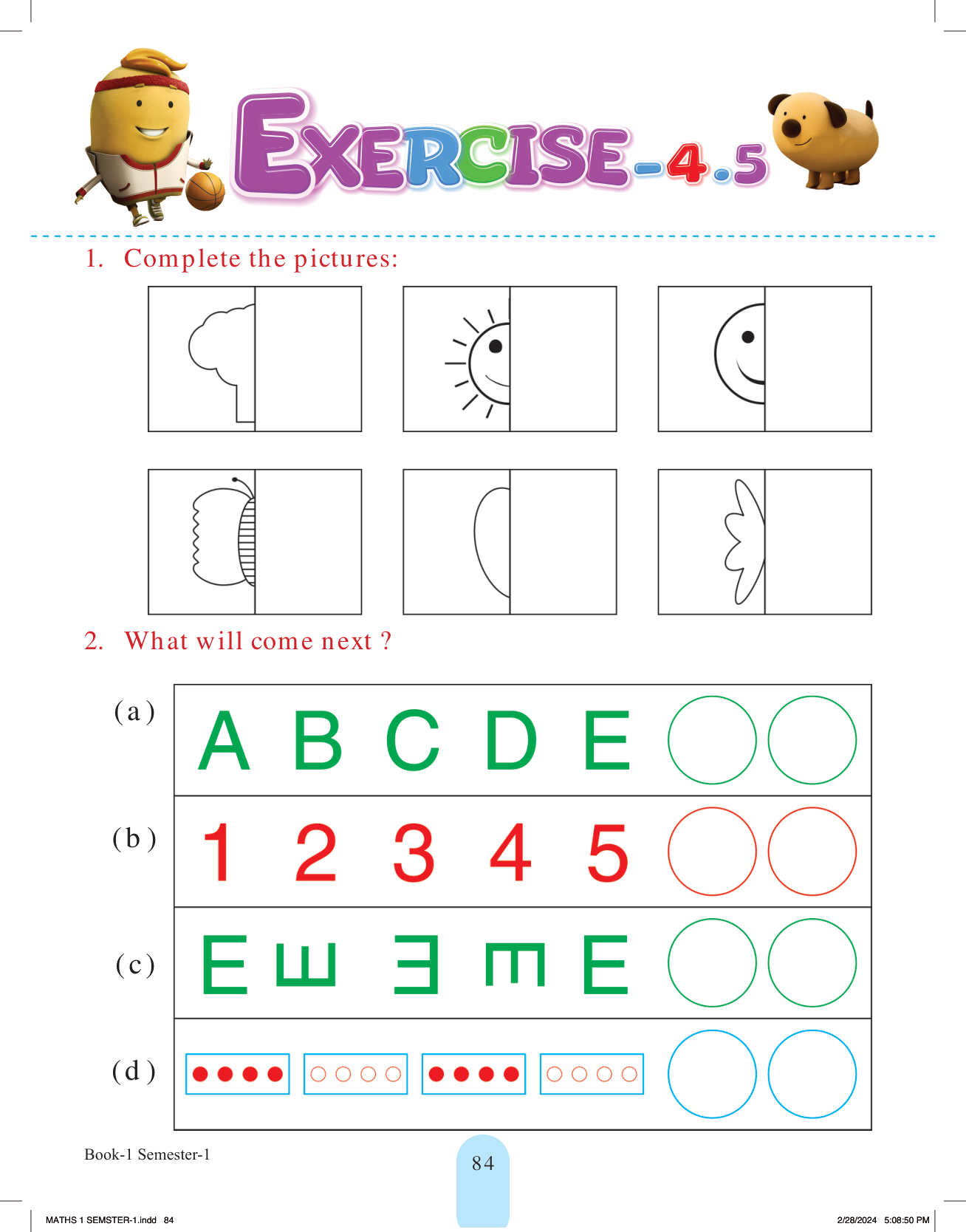 EXERCISE-4.5

1. Complete the pictures:

2. What will come next ?

(a) A B C D E

(b) 1 2 3 4 5

(c) E Ш Ǝ m E

(d)

Book-1 Semester-1

84

MATHS 1 SEMSTER-1.indd 84

2/28/2024 5:08:50 PM